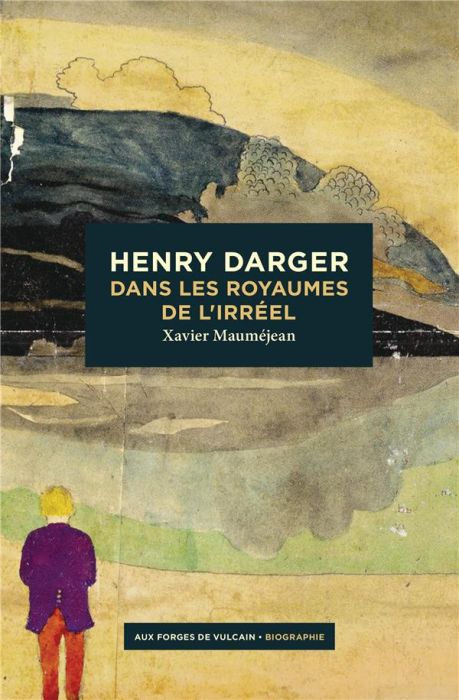 HENRY DARGER
DANS LES ROYAUMES DE L'IRRÉEL
Xavier Mauméjean

AUX FORGES DE VULCAIN • BIOGRAPHIE